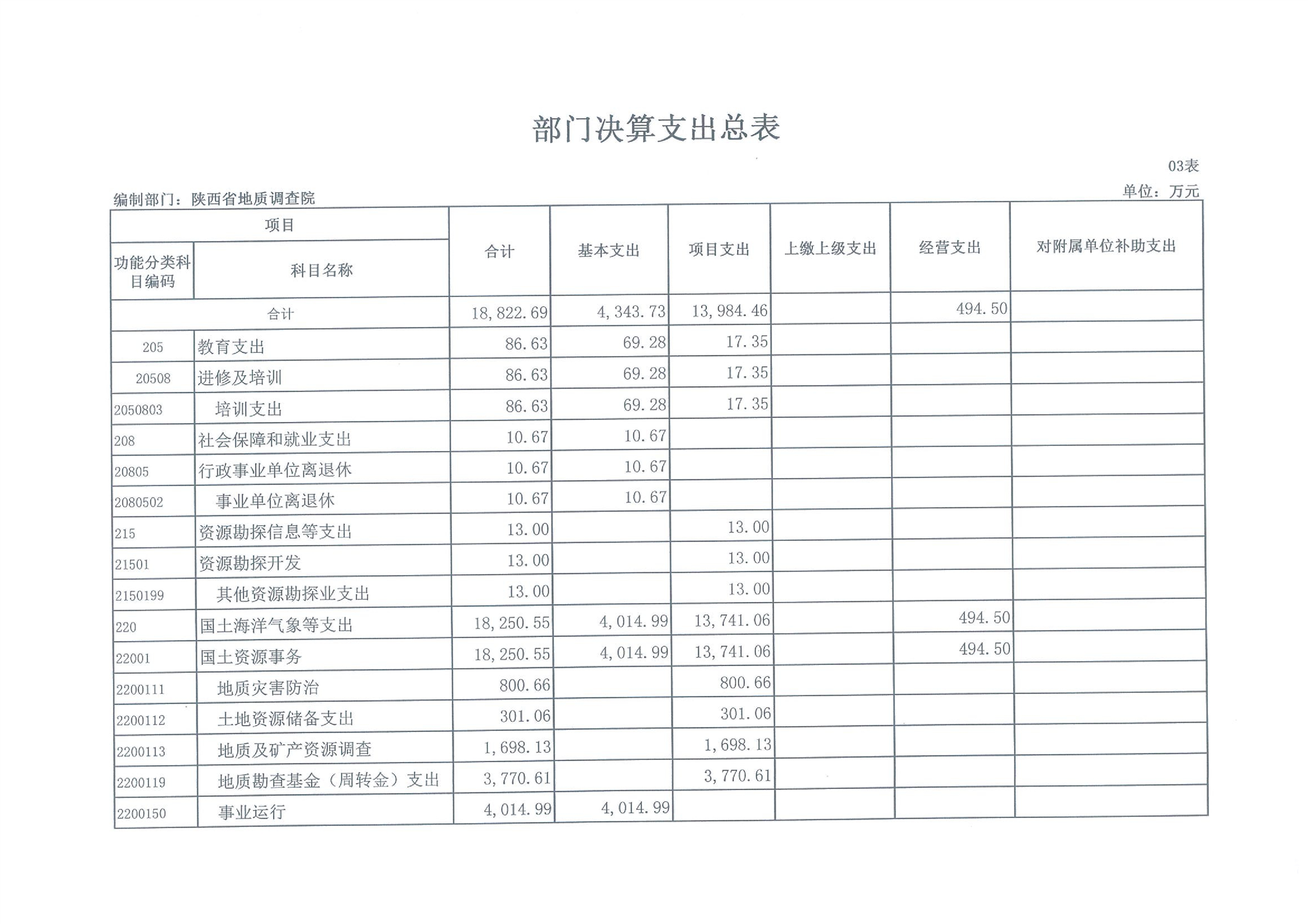 部门决算支出总表

03表

编制部门：陕西省地质调查院

单位：万元

| 项目 | | 合计 | 基本支出 | 项目支出 | 上缴上级支出 | 经营支出 | 对附属单位补助支出 |
|---|---|---|---|---|---|---|---|
| 功能分类科目编码 | 科目名称 | | | | | | |
| 合计 | | 18,822.69 | 4,343.73 | 13,984.46 | | 494.50 | |
| 205 | 教育支出 | 86.63 | 69.28 | 17.35 | | | |
| 20508 | 进修及培训 | 86.63 | 69.28 | 17.35 | | | |
| 2050803 | 培训支出 | 86.63 | 69.28 | 17.35 | | | |
| 208 | 社会保障和就业支出 | 10.67 | 10.67 | | | | |
| 20805 | 行政事业单位离退休 | 10.67 | 10.67 | | | | |
| 2080502 | 事业单位离退休 | 10.67 | 10.67 | | | | |
| 215 | 资源勘探信息等支出 | 13.00 | | 13.00 | | | |
| 21501 | 资源勘探开发 | 13.00 | | 13.00 | | | |
| 2150199 | 其他资源勘探业支出 | 13.00 | | 13.00 | | | |
| 220 | 国土海洋气象等支出 | 18,250.55 | 4,014.99 | 13,741.06 | | 494.50 | |
| 22001 | 国土资源事务 | 18,250.55 | 4,014.99 | 13,741.06 | | 494.50 | |
| 2200111 | 地质灾害防治 | 800.66 | | 800.66 | | | |
| 2200112 | 土地资源储备支出 | 301.06 | | 301.06 | | | |
| 2200113 | 地质及矿产资源调查 | 1,698.13 | | 1,698.13 | | | |
| 2200119 | 地质勘查基金（周转金）支出 | 3,770.61 | | 3,770.61 | | | |
| 2200150 | 事业运行 | 4,014.99 | 4,014.99 | | | | |